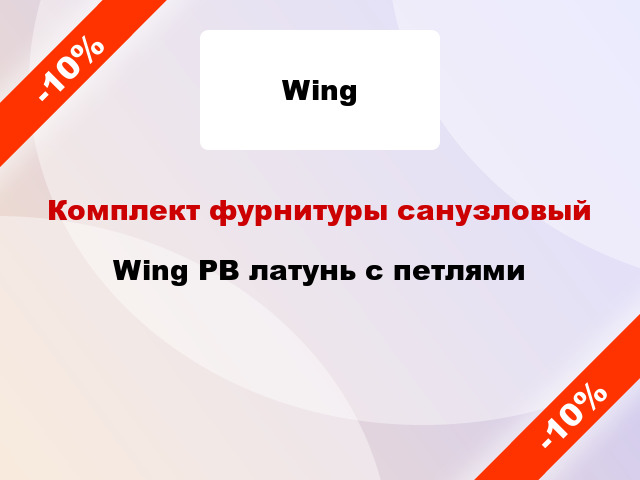 -10%

Wing

Комплект фурнитуры санузловый

Wing PB латунь с петлями

-10%